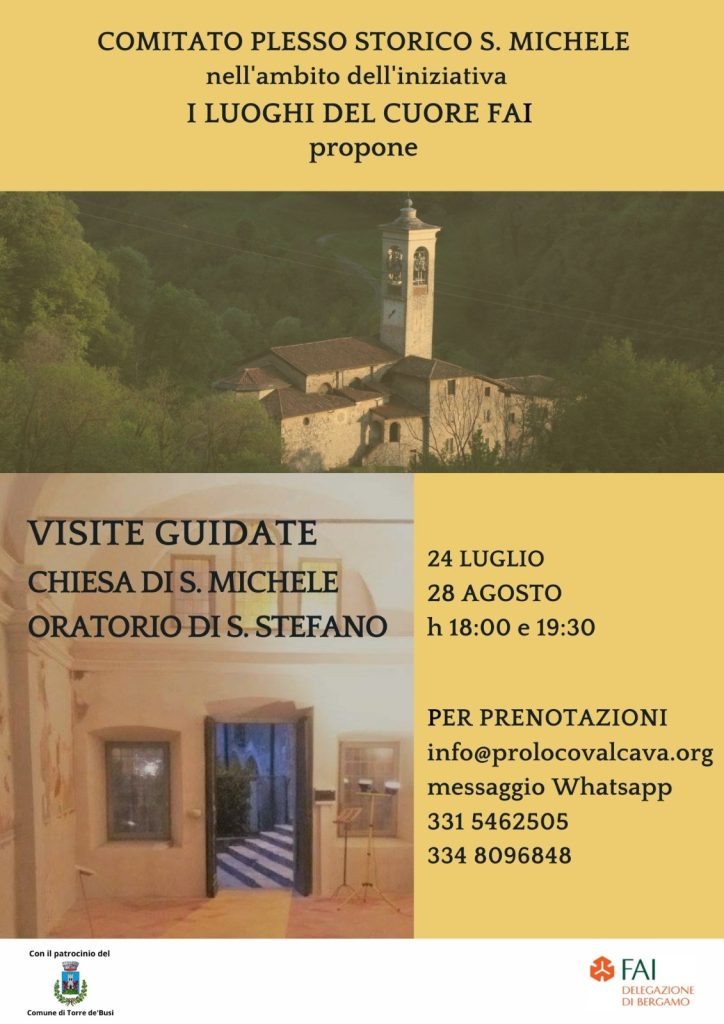 COMITATO PLESSO STORICO S. MICHELE
nell'ambito dell'iniziativa
I LUOGHI DEL CUORE FAI
propone

VISITE GUIDATE
CHIESA DI S. MICHELE
ORATORIO DI S. STEFANO

24 LUGLIO
28 AGOSTO
h 18:00 e 19:30

PER PRENOTAZIONI
info@prolocovalcava.org
messaggio Whatsapp
331 5462505
334 8096848

Con il patrocinio del
Comune di Torre de'Busi

FAI
DELEGAZIONE
DI BERGAMO